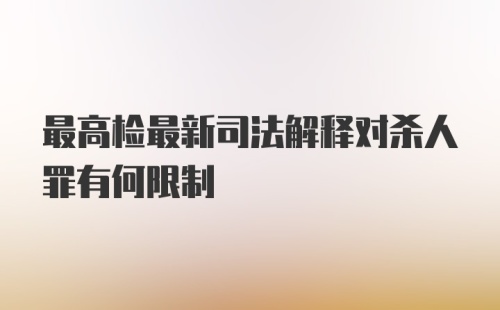 最高检最新司法解释对杀人罪有何限制